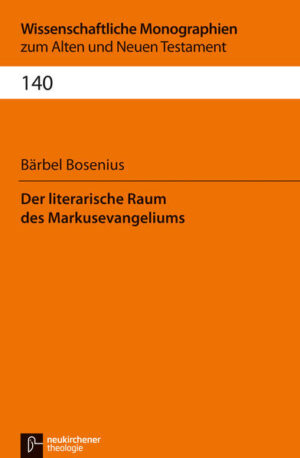 Wissenschaftliche Monographien
zum Alten und Neuen Testament

140

Bärbel Bosenius

Der literarische Raum
des Markusevangeliums

neukirchener
theologie